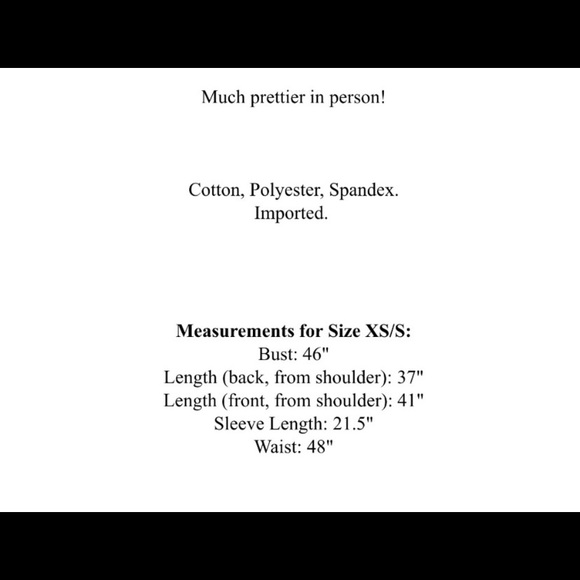 Much prettier in person!

Cotton, Polyester, Spandex.
Imported.

Measurements for Size XS/S:
Bust: 46"
Length (back, from shoulder): 37"
Length (front, from shoulder): 41"
Sleeve Length: 21.5"
Waist: 48"